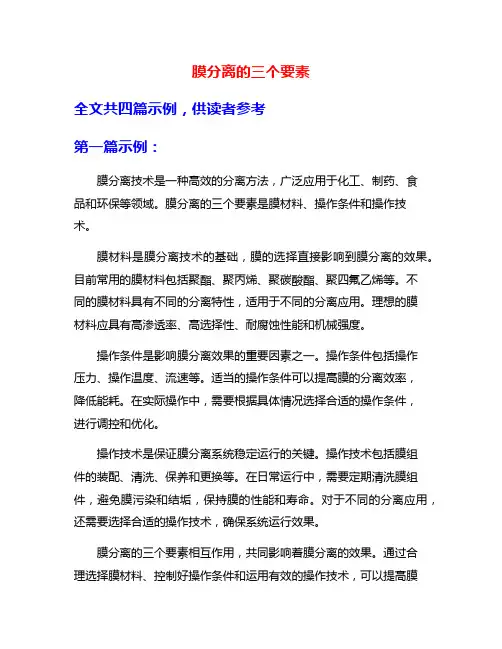 膜分离的三个要素

全文共四篇示例，供读者参考

第一篇示例：

膜分离技术是一种高效的分离方法，广泛应用于化工、制药、食品和环保等领域。膜分离的三个要素是膜材料、操作条件和操作技术。

膜材料是膜分离技术的基础，膜的选择直接影响到膜分离的效果。目前常用的膜材料包括聚酯、聚丙烯、聚碳酸酯、聚四氟乙烯等。不同的膜材料具有不同的分离特性，适用于不同的分离应用。理想的膜材料应具有高渗透率、高选择性、耐腐蚀性能和机械强度。

操作条件是影响膜分离效果的重要因素之一。操作条件包括操作压力、操作温度、流速等。适当的操作条件可以提高膜的分离效率，降低能耗。在实际操作中，需要根据具体情况选择合适的操作条件，进行调控和优化。

操作技术是保证膜分离系统稳定运行的关键。操作技术包括膜组件的装配、清洗、保养和更换等。在日常运行中，需要定期清洗膜组件，避免膜污染和结垢，保持膜的性能和寿命。对于不同的分离应用，还需要选择合适的操作技术，确保系统运行效果。

膜分离的三个要素相互作用，共同影响着膜分离的效果。通过合理选择膜材料、控制好操作条件和运用有效的操作技术，可以提高膜